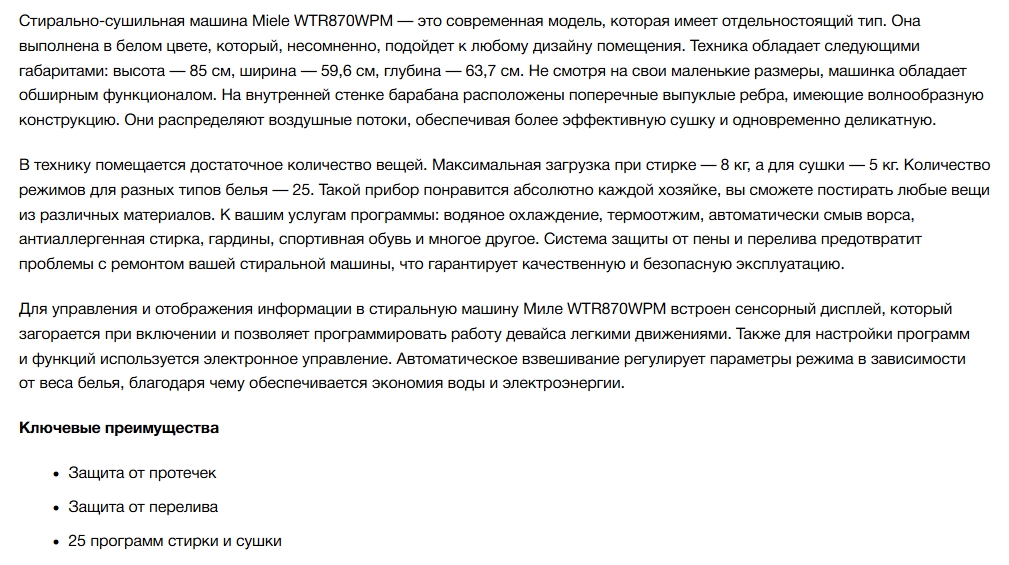 Стирально-сушильная машина Miele WTR870WPM — это современная модель, которая имеет отдельностоящий тип. Она выполнена в белом цвете, который, несомненно, подойдет к любому дизайну помещения. Техника обладает следующими габаритами: высота — 85 см, ширина — 59,6 см, глубина — 63,7 см. Не смотря на свои маленькие размеры, машинка обладает обширным функционалом. На внутренней стенке барабана расположены поперечные выпуклые ребра, имеющие волнообразную конструкцию. Они распределяют воздушные потоки, обеспечивая более эффективную сушку и одновременно деликатную.

В технику помещается достаточное количество вещей. Максимальная загрузка при стирке — 8 кг, а для сушки — 5 кг. Количество режимов для разных типов белья — 25. Такой прибор понравится абсолютно каждой хозяйке, вы сможете постирать любые вещи из различных материалов. К вашим услугам программы: водяное охлаждение, термоотжим, автоматически смыв ворса, антиаллергенная стирка, гардины, спортивная обувь и многое другое. Система защиты от пены и перелива предотвратит проблемы с ремонтом вашей стиральной машины, что гарантирует качественную и безопасную эксплуатацию.

Для управления и отображения информации в стиральную машину Миле WTR870WPM встроен сенсорный дисплей, который загорается при включении и позволяет программировать работу девайса легкими движениями. Также для настройки программ и функций используется электронное управление. Автоматическое взвешивание регулирует параметры режима в зависимости от веса белья, благодаря чему обеспечивается экономия воды и электроэнергии.

Ключевые преимущества

• Защита от протечек

• Защита от перелива

• 25 программ стирки и сушки